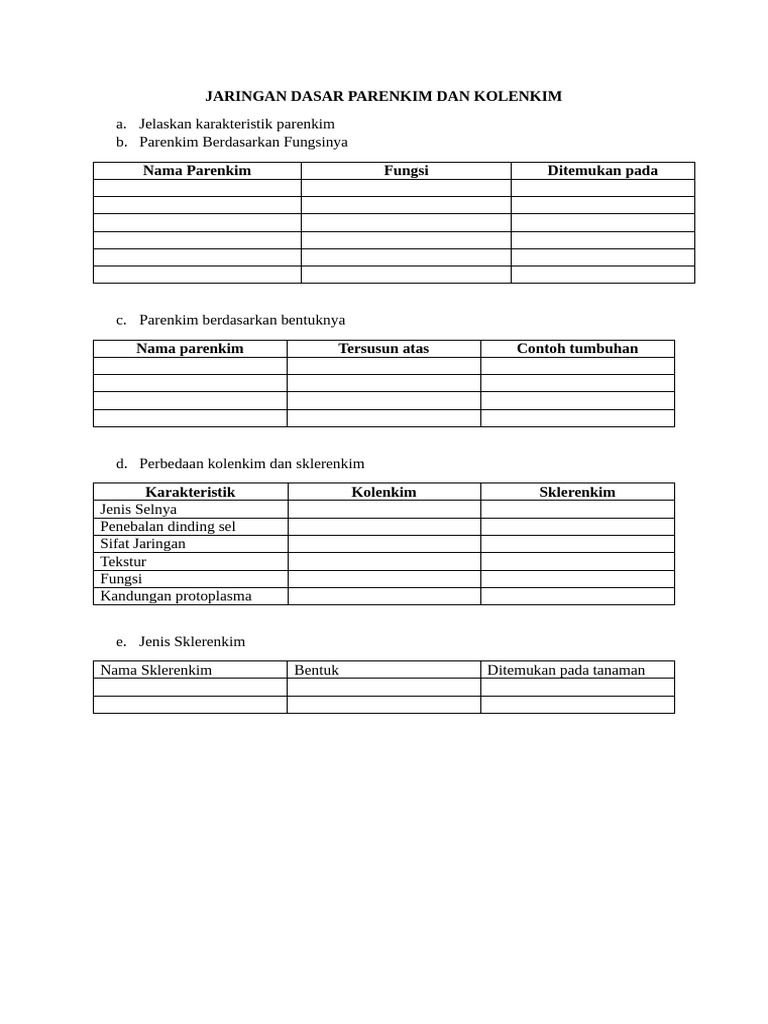 JARINGAN DASAR PARENKIM DAN KOLENKIM

a. Jelaskan karakteristik parenkim
b. Parenkim Berdasarkan Fungsinya

| Nama Parenkim | Fungsi | Ditemukan pada |
|---|---|---|
| | | |
| | | |
| | | |
| | | |
| | | |
| | | |

c. Parenkim berdasarkan bentuknya

| Nama parenkim | Tersusun atas | Contoh tumbuhan |
|---|---|---|
| | | |
| | | |
| | | |
| | | |

d. Perbedaan kolenkim dan sklerenkim

| Karakteristik | Kolenkim | Sklerenkim |
|---|---|---|
| Jenis Selnya | | |
| Penebalan dinding sel | | |
| Sifat Jaringan | | |
| Tekstur | | |
| Fungsi | | |
| Kandungan protoplasma | | |

e. Jenis Sklerenkim

| Nama Sklerenkim | Bentuk | Ditemukan pada tanaman |
|---|---|---|
| | | |
| | | |